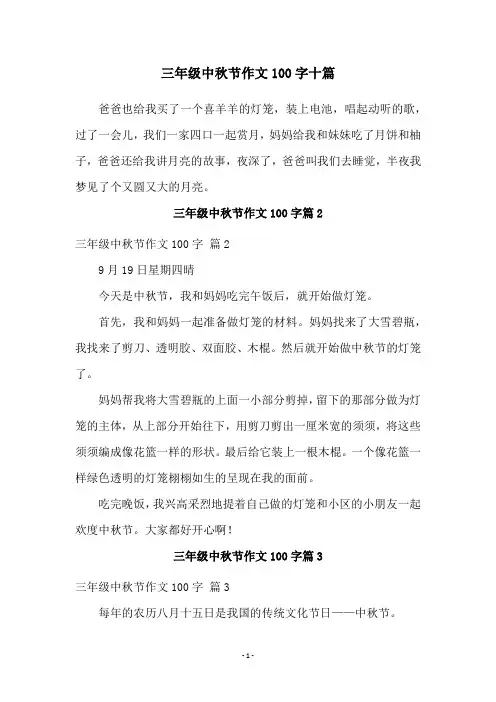 三年级中秋节作文100字十篇

爸爸也给我买了一个喜羊羊的灯笼，装上电池，唱起动听的歌，过了一会儿，我们一家四口一起赏月，妈妈给我和妹妹吃了月饼和柚子，爸爸还给我讲月亮的故事，夜深了，爸爸叫我们去睡觉，半夜我梦见了个又圆又大的月亮。

三年级中秋节作文100字篇2

三年级中秋节作文100字 篇2

9月19日星期四晴

今天是中秋节，我和妈妈吃完午饭后，就开始做灯笼。

首先，我和妈妈一起准备做灯笼的材料。妈妈找来了大雪碧瓶，我找来了剪刀、透明胶、双面胶、木棍。然后就开始做中秋节的灯笼了。

妈妈帮我将大雪碧瓶的上面一小部分剪掉，留下的那部分做为灯笼的主体，从上部分开始往下，用剪刀剪出一厘米宽的须须，将这些须须编成像花篮一样的形状。最后给它装上一根木棍。一个像花篮一样绿色透明的灯笼栩栩如生的呈现在我的面前。

吃完晚饭，我兴高采烈地提着自己做的灯笼和小区的小朋友一起欢度中秋节。大家都好开心啊！

三年级中秋节作文100字篇3

三年级中秋节作文100字 篇3

每年的农历八月十五日是我国的传统文化节日——中秋节。

-1-